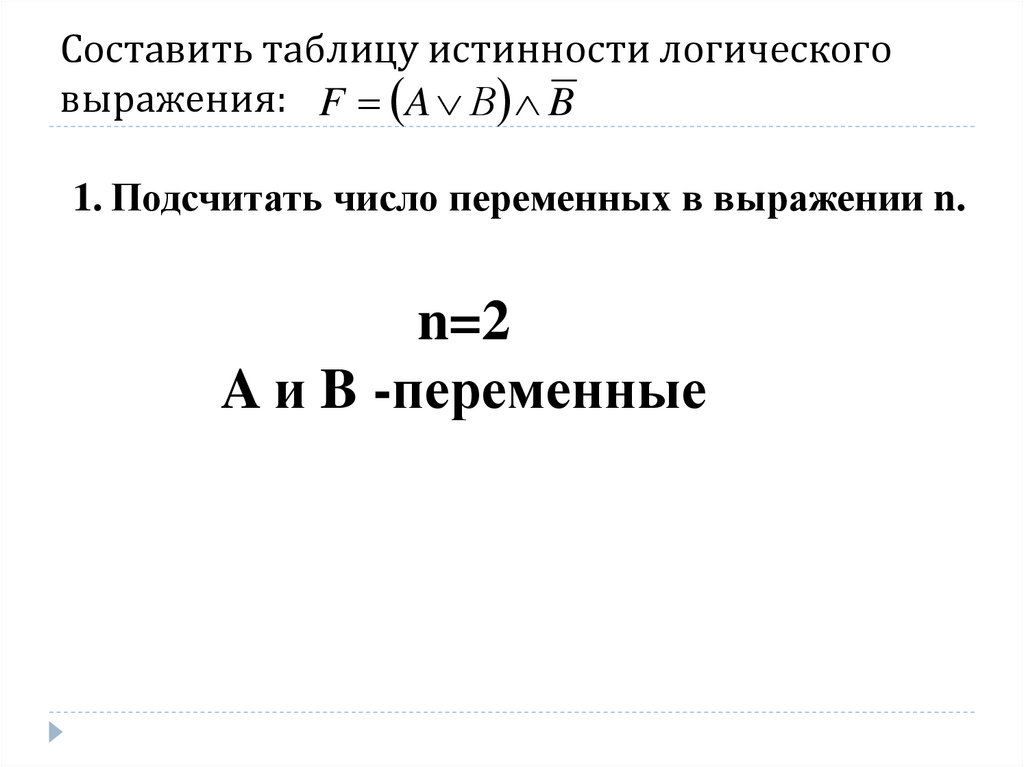 Составить таблицу истинности логического выражения: $F = (A \vee B) \wedge \overline{B}$

1. Подсчитать число переменных в выражении n.

n=2
А и В -переменные